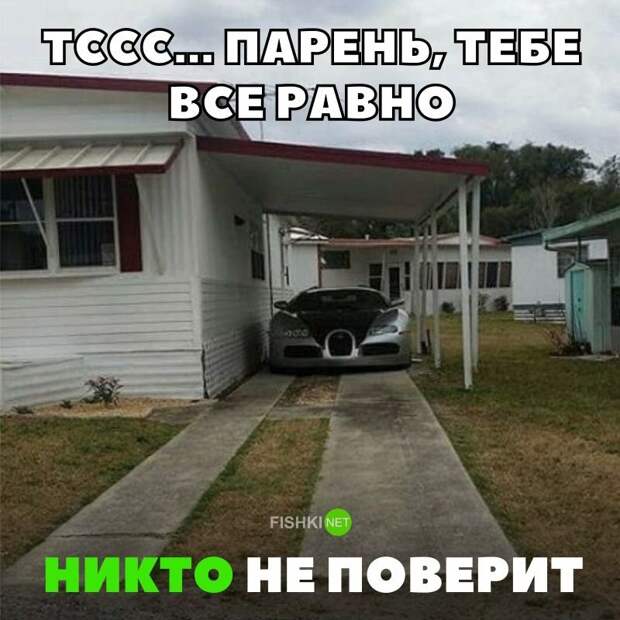 ТССС... ПАРЕНЬ, ТЕБЕ ВСЕ РАВНО

FISHKI NET

НИКТО НЕ ПОВЕРИТ